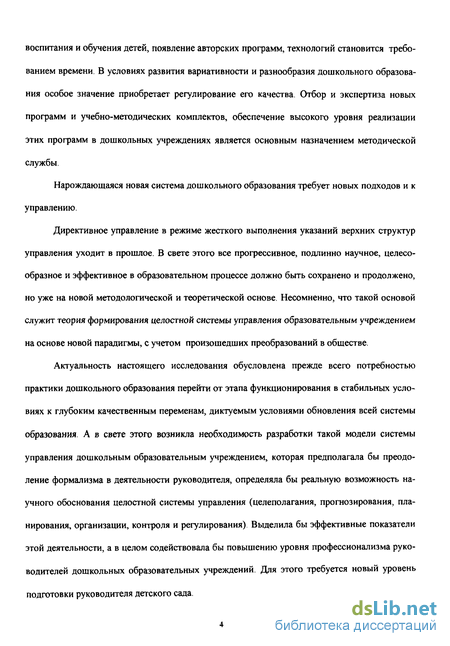 воспитания и обучения детей, появление авторских программ, технологий становится требованием времени. В условиях развития вариативности и разнообразия дошкольного образования особое значение приобретает регулирование его качества. Отбор и экспертиза новых программ и учебно-методических комплектов, обеспечение высокого уровня реализации этих программ в дошкольных учреждениях является основным назначением методической службы.

Нарождающаяся новая система дошкольного образования требует новых подходов и к управлению.

Директивное управление в режиме жесткого выполнения указаний верхних структур управления уходит в прошлое. В свете этого все прогрессивное, подлинно научное, целесообразное и эффективное в образовательном процессе должно быть сохранено и продолжено, но уже на новой методологической и теоретической основе. Несомненно, что такой основой служит теория формирования целостной системы управления образовательным учреждением на основе новой парадигмы, с учетом произошедших преобразований в обществе.

Актуальность настоящего исследования обусловлена прежде всего потребностью практики дошкольного образования перейти от этапа функционирования в стабильных условиях к глубоким качественным переменам, диктуемым условиями обновления всей системы образования. А в свете этого возникла необходимость разработки такой модели системы управления дошкольным образовательным учреждением, которая предполагала бы преодоление формализма в деятельности руководителя, определяла бы реальную возможность научного обоснования целостной системы управления (целеполагания, прогнозирования, планирования, организации, контроля и регулирования). Выделила бы эффективные показатели этой деятельности, а в целом содействовала бы повышению уровня профессионализма руководителей дошкольных образовательных учреждений. Для этого требуется новый уровень подготовки руководителя детского сада.

4

dsLib.net
библиотека диссертаций